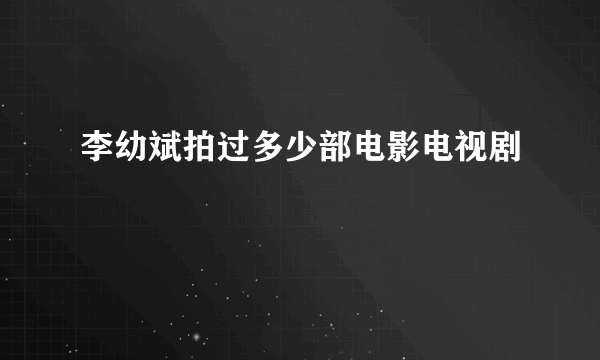 李幼斌拍过多少部电影电视剧